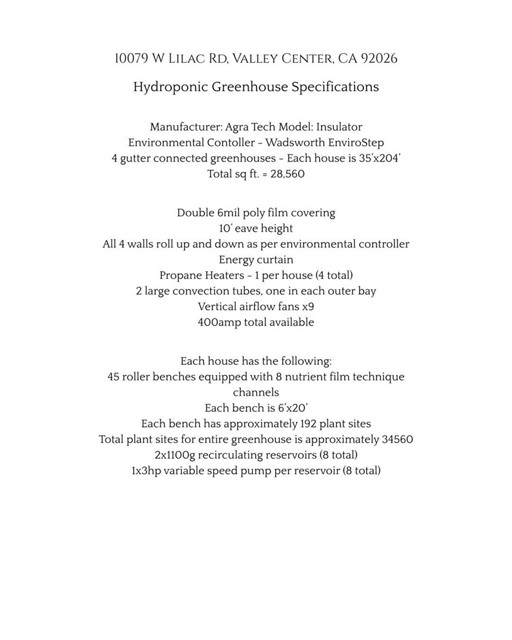 10079 W Lilac Rd, Valley Center, CA 92026

Hydroponic Greenhouse Specifications

Manufacturer: Agra Tech Model: Insulator
Environmental Contoller - Wadsworth EnviroStep
4 gutter connected greenhouses - Each house is 35'x204'
Total sq ft. = 28,560

Double 6mil poly film covering
10' eave height
All 4 walls roll up and down as per environmental controller
Energy curtain
Propane Heaters - 1 per house (4 total)
2 large convection tubes, one in each outer bay
Vertical airflow fans x9
400amp total available

Each house has the following:
45 roller benches equipped with 8 nutrient film technique channels
Each bench is 6'x20'
Each bench has approximately 192 plant sites
Total plant sites for entire greenhouse is approximately 34560
2x1100g recirculating reservoirs (8 total)
1x3hp variable speed pump per reservoir (8 total)